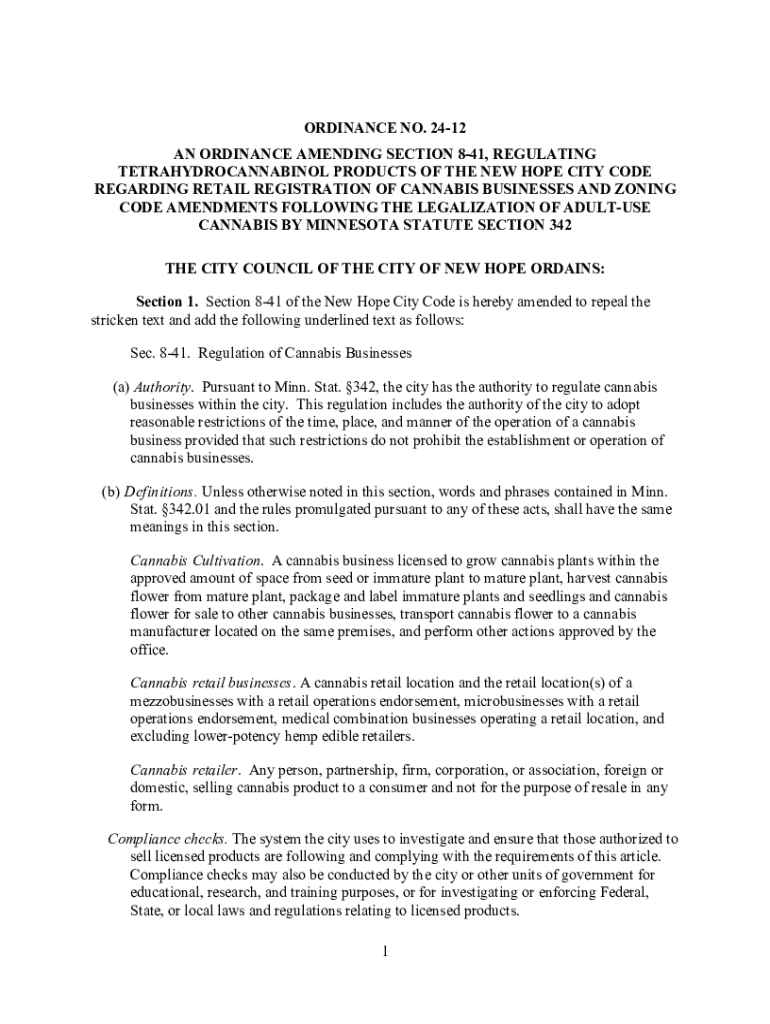 ORDINANCE NO. 24-12

AN ORDINANCE AMENDING SECTION 8-41, REGULATING TETRAHYDROCANNABINOL PRODUCTS OF THE NEW HOPE CITY CODE REGARDING RETAIL REGISTRATION OF CANNABIS BUSINESSES AND ZONING CODE AMENDMENTS FOLLOWING THE LEGALIZATION OF ADULT-USE CANNABIS BY MINNESOTA STATUTE SECTION 342

THE CITY COUNCIL OF THE CITY OF NEW HOPE ORDAINS:

Section 1. Section 8-41 of the New Hope City Code is hereby amended to repeal the stricken text and add the following underlined text as follows:

Sec. 8-41. Regulation of Cannabis Businesses

(a) Authority. Pursuant to Minn. Stat. §342, the city has the authority to regulate cannabis businesses within the city. This regulation includes the authority of the city to adopt reasonable restrictions of the time, place, and manner of the operation of a cannabis business provided that such restrictions do not prohibit the establishment or operation of cannabis businesses.

(b) Definitions. Unless otherwise noted in this section, words and phrases contained in Minn. Stat. §342.01 and the rules promulgated pursuant to any of these acts, shall have the same meanings in this section.

Cannabis Cultivation. A cannabis business licensed to grow cannabis plants within the approved amount of space from seed or immature plant to mature plant, harvest cannabis flower from mature plant, package and label immature plants and seedlings and cannabis flower for sale to other cannabis businesses, transport cannabis flower to a cannabis manufacturer located on the same premises, and perform other actions approved by the office.

Cannabis retail businesses. A cannabis retail location and the retail location(s) of a mezzobusinesses with a retail operations endorsement, microbusinesses with a retail operations endorsement, medical combination businesses operating a retail location, and excluding lower-potency hemp edible retailers.

Cannabis retailer. Any person, partnership, firm, corporation, or association, foreign or domestic, selling cannabis product to a consumer and not for the purpose of resale in any form.

Compliance checks. The system the city uses to investigate and ensure that those authorized to sell licensed products are following and complying with the requirements of this article. Compliance checks may also be conducted by the city or other units of government for educational, research, and training purposes, or for investigating or enforcing Federal, State, or local laws and regulations relating to licensed products.

1